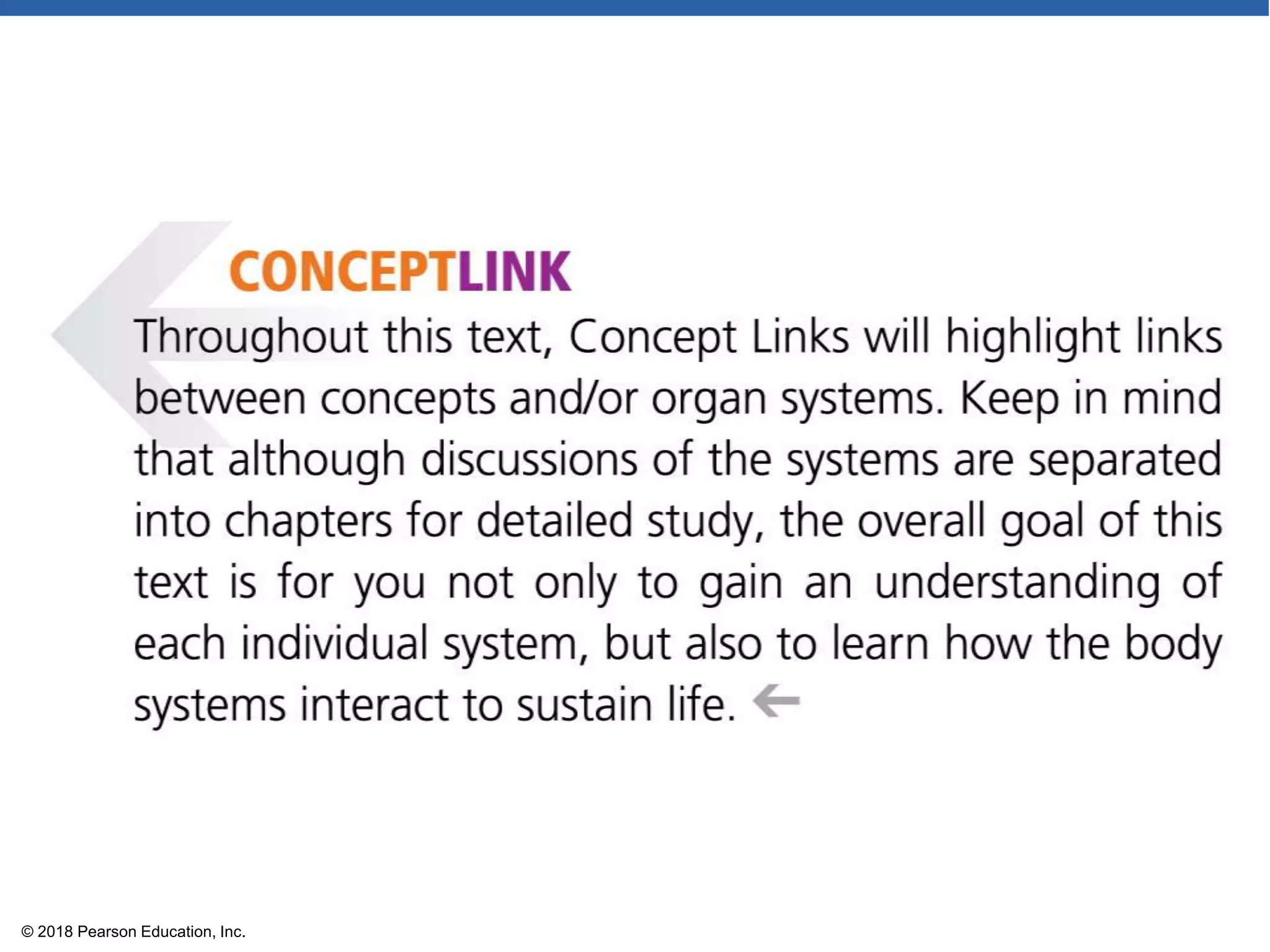 CONCEPTLINK

Throughout this text, Concept Links will highlight links between concepts and/or organ systems. Keep in mind that although discussions of the systems are separated into chapters for detailed study, the overall goal of this text is for you not only to gain an understanding of each individual system, but also to learn how the body systems interact to sustain life.

© 2018 Pearson Education, Inc.